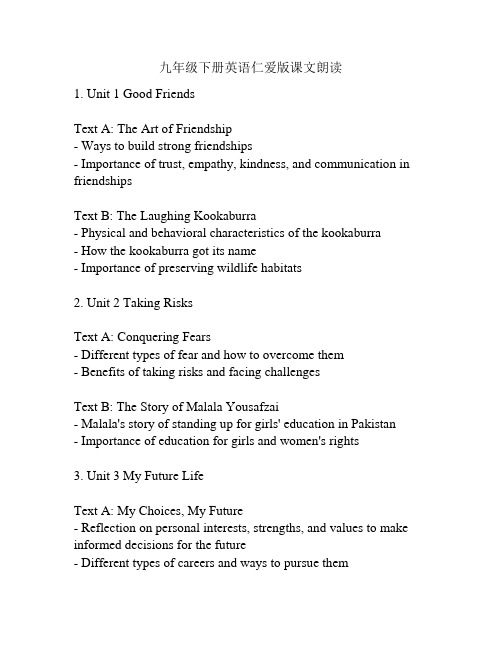 九年级下册英语仁爱版课文朗读

1. Unit 1 Good Friends

Text A: The Art of Friendship
- Ways to build strong friendships
- Importance of trust, empathy, kindness, and communication in friendships

Text B: The Laughing Kookaburra
- Physical and behavioral characteristics of the kookaburra
- How the kookaburra got its name
- Importance of preserving wildlife habitats

2. Unit 2 Taking Risks

Text A: Conquering Fears
- Different types of fear and how to overcome them
- Benefits of taking risks and facing challenges

Text B: The Story of Malala Yousafzai
- Malala's story of standing up for girls' education in Pakistan
- Importance of education for girls and women's rights

3. Unit 3 My Future Life

Text A: My Choices, My Future
- Reflection on personal interests, strengths, and values to make informed decisions for the future
- Different types of careers and ways to pursue them